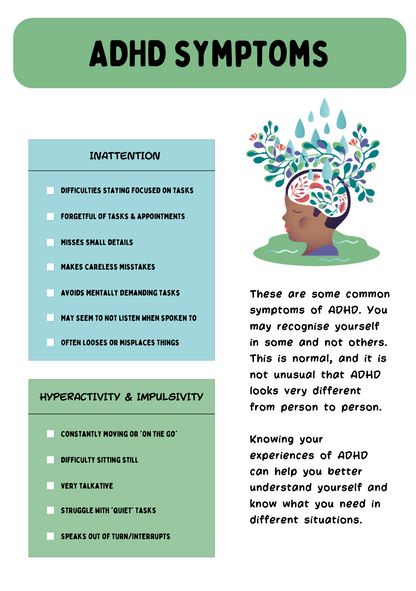 ADHD SYMPTOMS

INATTENTION

DIFFICULTIES STAYING FOCUSED ON TASKS

FORGETFUL OF TASKS & APPOINTMENTS

MISSES SMALL DETAILS

MAKES CARELESS MISSTAKES

AVOIDS MENTALLY DEMANDING TASKS

MAY SEEM TO NOT LISTEN WHEN SPOKEN TO

OFTEN LOOSES OR MISPLACES THINGS

HYPERACTIVITY & IMPULSIVITY

CONSTANTLY MOVING OR 'ON THE GO'

DIFFICULTY SITTING STILL

VERY TALKATIVE

STRUGGLE WITH 'QUIET' TASKS

SPEAKS OUT OF TURN/INTERRUPTS

These are some common symptoms of ADHD. You may recognise yourself in some and not others. This is normal, and it is not unusual that ADHD looks very different from person to person.

Knowing your experiences of ADHD can help you better understand yourself and know what you need in different situations.